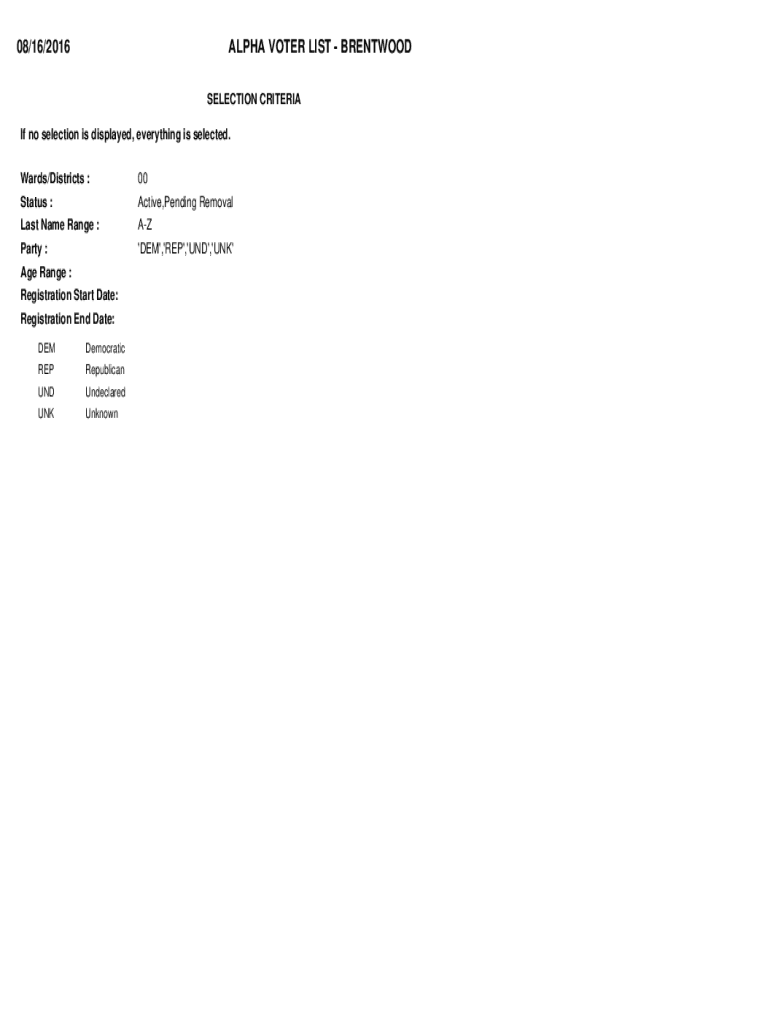 08/16/2016 ALPHA VOTER LIST - BRENTWOOD

SELECTION CRITERIA

If no selection is displayed, everything is selected.

Wards/Districts : 00
Status : Active,Pending Removal
Last Name Range : A-Z
Party : 'DEM','REP','UND','UNK'
Age Range :
Registration Start Date:
Registration End Date:

DEM Democratic
REP Republican
UND Undeclared
UNK Unknown